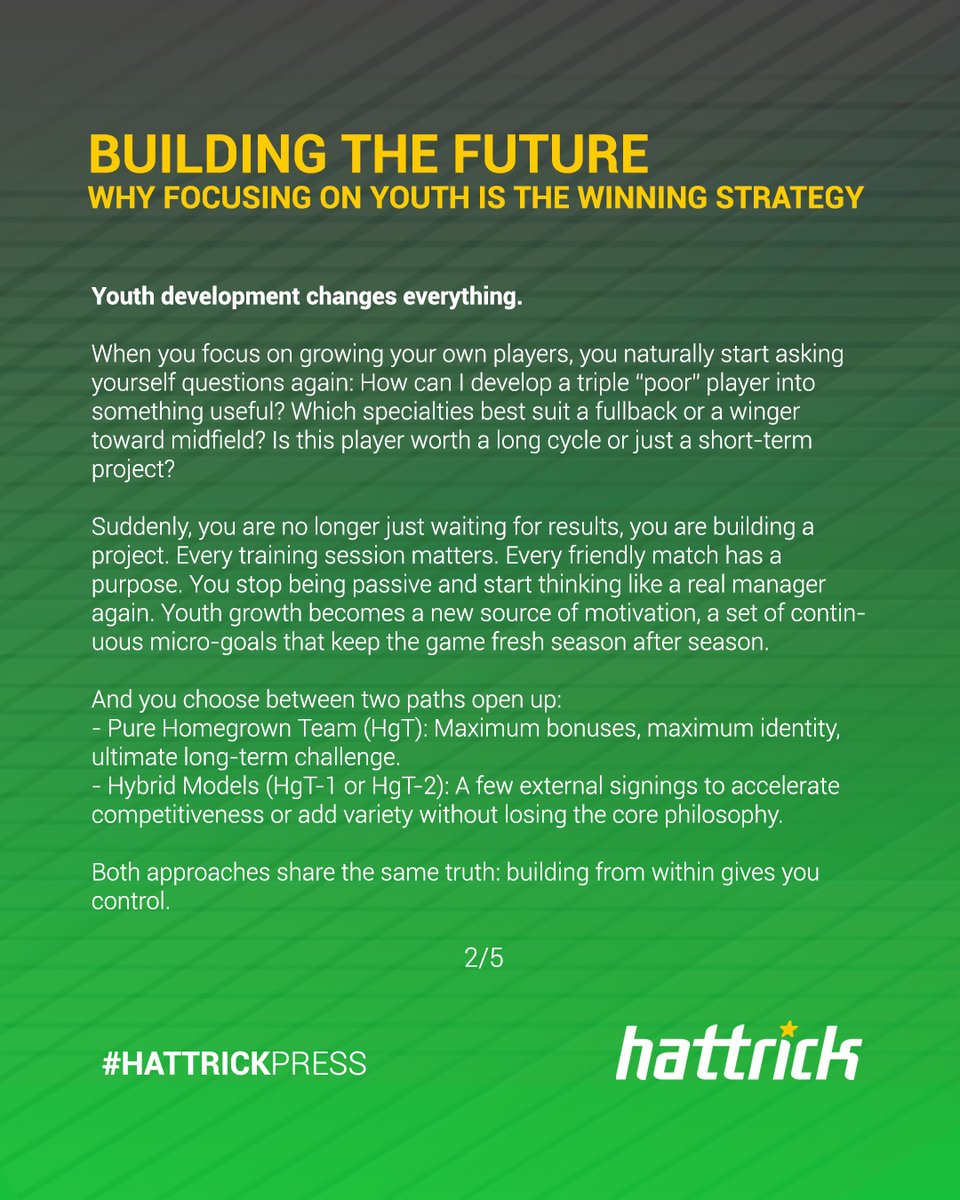 BUILDING THE FUTURE
WHY FOCUSING ON YOUTH IS THE WINNING STRATEGY

Youth development changes everything.

When you focus on growing your own players, you naturally start asking yourself questions again: How can I develop a triple "poor" player into something useful? Which specialties best suit a fullback or a winger toward midfield? Is this player worth a long cycle or just a short-term project?

Suddenly, you are no longer just waiting for results, you are building a project. Every training session matters. Every friendly match has a purpose. You stop being passive and start thinking like a real manager again. Youth growth becomes a new source of motivation, a set of continuous micro-goals that keep the game fresh season after season.

And you choose between two paths open up:
- Pure Homegrown Team (HgT): Maximum bonuses, maximum identity, ultimate long-term challenge.
- Hybrid Models (HgT-1 or HgT-2): A few external signings to accelerate competitiveness or add variety without losing the core philosophy.

Both approaches share the same truth: building from within gives you control.

2/5

#HATTRICKPRESS

hattrick